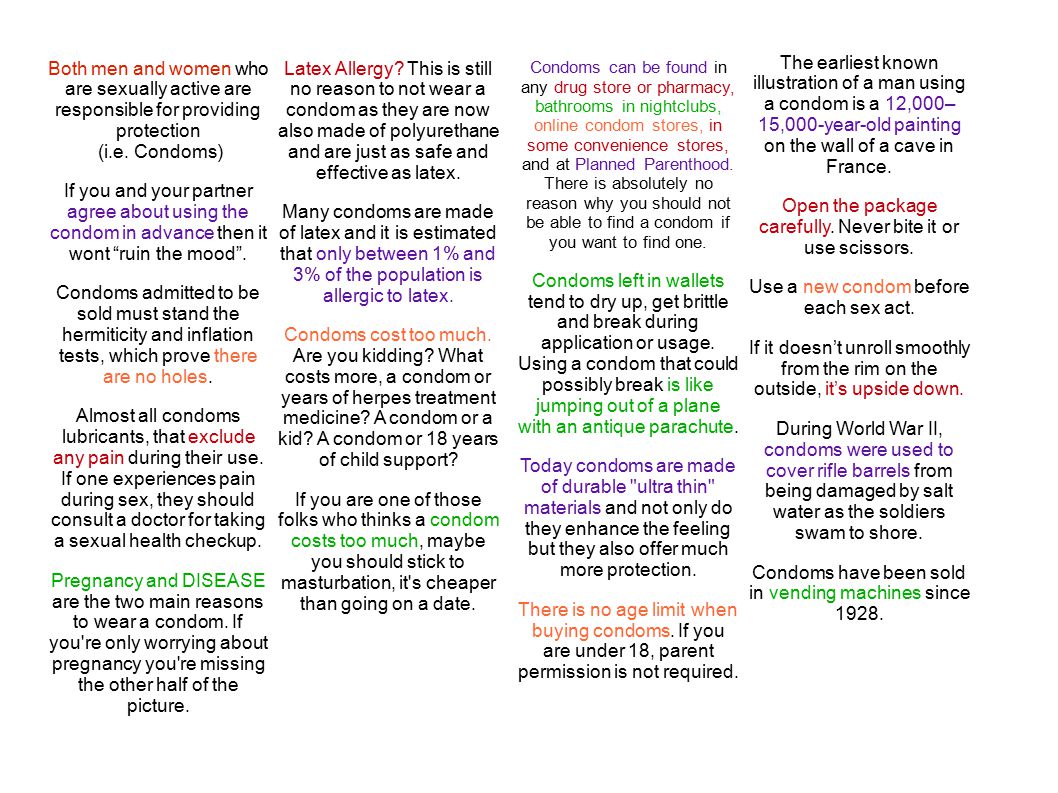 Both men and women who are sexually active are responsible for providing protection
(i.e. Condoms)

If you and your partner agree about using the condom in advance then it wont “ruin the mood”.

Condoms admitted to be sold must stand the hermiticity and inflation tests, which prove there are no holes.

Almost all condoms lubricants, that exclude any pain during their use. If one experiences pain during sex, they should consult a doctor for taking a sexual health checkup.

Pregnancy and DISEASE are the two main reasons to wear a condom. If you're only worrying about pregnancy you're missing the other half of the picture.

Latex Allergy? This is still no reason to not wear a condom as they are now also made of polyurethane and are just as safe and effective as latex.

Many condoms are made of latex and it is estimated that only between 1% and 3% of the population is allergic to latex.

Condoms cost too much. Are you kidding? What costs more, a condom or years of herpes treatment medicine? A condom or a kid? A condom or 18 years of child support?

If you are one of those folks who thinks a condom costs too much, maybe you should stick to masturbation, it's cheaper than going on a date.

Condoms can be found in any drug store or pharmacy, bathrooms in nightclubs, online condom stores, in some convenience stores, and at Planned Parenthood. There is absolutely no reason why you should not be able to find a condom if you want to find one.

Condoms left in wallets tend to dry up, get brittle and break during application or usage. Using a condom that could possibly break is like jumping out of a plane with an antique parachute.

Today condoms are made of durable "ultra thin" materials and not only do they enhance the feeling but they also offer much more protection.

There is no age limit when buying condoms. If you are under 18, parent permission is not required.

The earliest known illustration of a man using a condom is a 12,000–15,000-year-old painting on the wall of a cave in France.

Open the package carefully. Never bite it or use scissors.

Use a new condom before each sex act.

If it doesn’t unroll smoothly from the rim on the outside, it’s upside down.

During World War II, condoms were used to cover rifle barrels from being damaged by salt water as the soldiers swam to shore.

Condoms have been sold in vending machines since 1928.